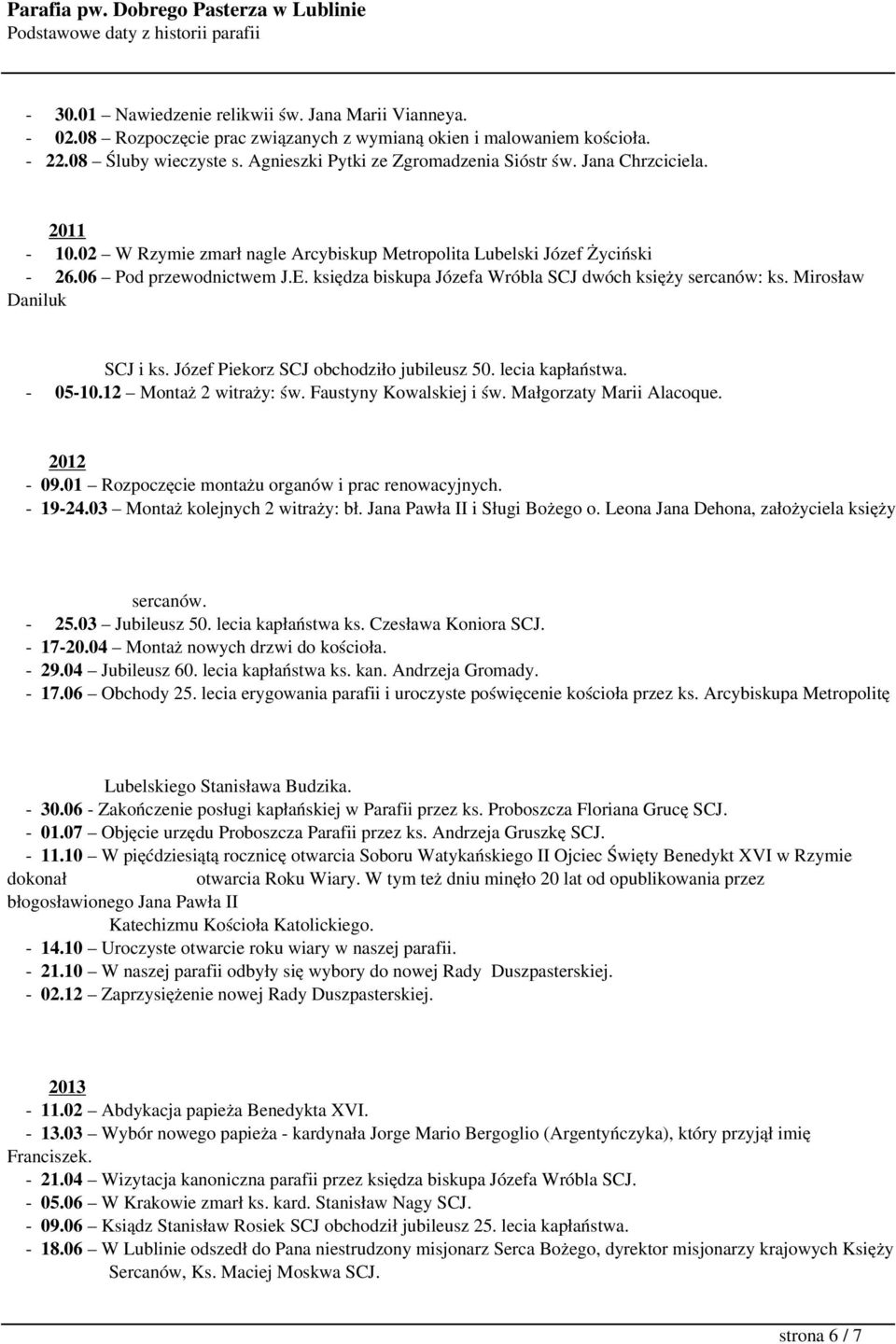 Parafia pw. Dobrego Pasterza w Lublinie
Podstawowe daty z historii parafii

- 30.01 – Nawiedzenie relikwii św. Jana Marii Vianneya.
- 02.08 – Rozpoczęcie prac związanych z wymianą okien i malowaniem kościoła.
- 22.08 – Śluby wieczyste s. Agnieszki Pytki ze Zgromadzenia Sióstr św. Jana Chrzciciela.

2011
- 10.02 – W Rzymie zmarł nagle Arcybiskup Metropolita Lubelski Józef Życiński
- 26.06 – Pod przewodnictwem J.E. księdza biskupa Józefa Wróbla SCJ dwóch księży sercanów: ks. Mirosław Daniluk SCJ i ks. Józef Piekorz SCJ obchodziło jubileusz 50. lecia kapłaństwa.
- 05-10.12 – Montaż 2 witraży: św. Faustyny Kowalskiej i św. Małgorzaty Marii Alacoque.

2012
- 09.01 – Rozpoczęcie montażu organów i prac renowacyjnych.
- 19-24.03 – Montaż kolejnych 2 witraży: bł. Jana Pawła II i Sługi Bożego o. Leona Jana Dehona, założyciela księży sercanów.
- 25.03 – Jubileusz 50. lecia kapłaństwa ks. Czesława Koniora SCJ.
- 17-20.04 – Montaż nowych drzwi do kościoła.
- 29.04 – Jubileusz 60. lecia kapłaństwa ks. kan. Andrzeja Gromady.
- 17.06 – Obchody 25. lecia erygowania parafii i uroczyste poświęcenie kościoła przez ks. Arcybiskupa Metropolitę Lubelskiego Stanisława Budzika.
- 30.06 - Zakończenie posługi kapłańskiej w Parafii przez ks. Proboszcza Floriana Grucę SCJ.
- 01.07 – Objęcie urzędu Proboszcza Parafii przez ks. Andrzeja Gruszkę SCJ.
- 11.10 – W pięćdziesiątą rocznicę otwarcia Soboru Watykańskiego II Ojciec Święty Benedykt XVI w Rzymie dokonał otwarcia Roku Wiary. W tym też dniu minęło 20 lat od opublikowania przez błogosławionego Jana Pawła II Katechizmu Kościoła Katolickiego.
- 14.10 – Uroczyste otwarcie roku wiary w naszej parafii.
- 21.10 – W naszej parafii odbyły się wybory do nowej Rady Duszpasterskiej.
- 02.12 – Zaprzysiężenie nowej Rady Duszpasterskiej.

2013
- 11.02 – Abdykacja papieża Benedykta XVI.
- 13.03 – Wybór nowego papieża - kardynała Jorge Mario Bergoglio (Argentyńczyka), który przyjął imię Franciszek.
- 21.04 – Wizytacja kanoniczna parafii przez księdza biskupa Józefa Wróbla SCJ.
- 05.06 – W Krakowie zmarł ks. kard. Stanisław Nagy SCJ.
- 09.06 – Ksiądz Stanisław Rosiek SCJ obchodził jubileusz 25. lecia kapłaństwa.
- 18.06 – W Lublinie odszedł do Pana niestrudzony misjonarz Serca Bożego, dyrektor misjonarzy krajowych Księży Sercanów, Ks. Maciej Moskwa SCJ.

strona 6 / 7